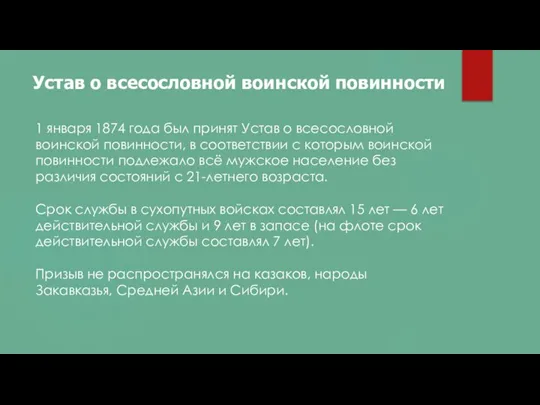 Устав о всесословной воинской повинности

1 января 1874 года был принят Устав о всесословной воинской повинности, в соответствии с которым воинской повинности подлежало всё мужское население без различия состояний с 21-летнего возраста.

Срок службы в сухопутных войсках составлял 15 лет — 6 лет действительной службы и 9 лет в запасе (на флоте срок действительной службы составлял 7 лет).

Призыв не распространялся на казаков, народы Закавказья, Средней Азии и Сибири.